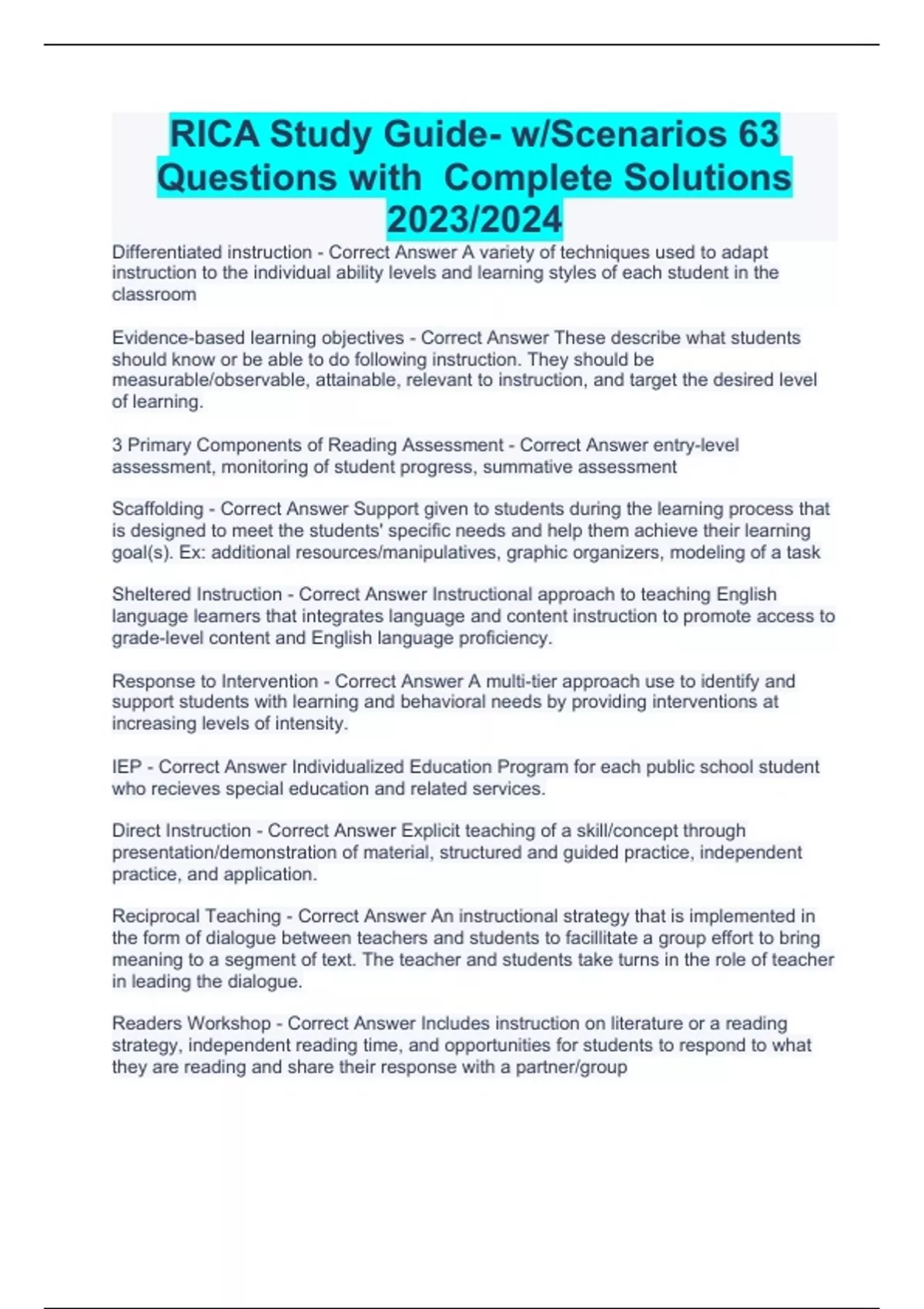 RICA Study Guide- w/Scenarios 63 Questions with Complete Solutions 2023/2024

Differentiated instruction - Correct Answer A variety of techniques used to adapt instruction to the individual ability levels and learning styles of each student in the classroom

Evidence-based learning objectives - Correct Answer These describe what students should know or be able to do following instruction. They should be measurable/observable, attainable, relevant to instruction, and target the desired level of learning.

3 Primary Components of Reading Assessment - Correct Answer entry-level assessment, monitoring of student progress, summative assessment

Scaffolding - Correct Answer Support given to students during the learning process that is designed to meet the students' specific needs and help them achieve their learning goal(s). Ex: additional resources/manipulatives, graphic organizers, modeling of a task

Sheltered Instruction - Correct Answer Instructional approach to teaching English language learners that integrates language and content instruction to promote access to grade-level content and English language proficiency.

Response to Intervention - Correct Answer A multi-tier approach use to identify and support students with learning and behavioral needs by providing interventions at increasing levels of intensity.

IEP - Correct Answer Individualized Education Program for each public school student who recieves special education and related services.

Direct Instruction - Correct Answer Explicit teaching of a skill/concept through presentation/demonstration of material, structured and guided practice, independent practice, and application.

Reciprocal Teaching - Correct Answer An instructional strategy that is implemented in the form of dialogue between teachers and students to facillitate a group effort to bring meaning to a segment of text. The teacher and students take turns in the role of teacher in leading the dialogue.

Readers Workshop - Correct Answer Includes instruction on literature or a reading strategy, independent reading time, and opportunities for students to respond to what they are reading and share their response with a partner/group